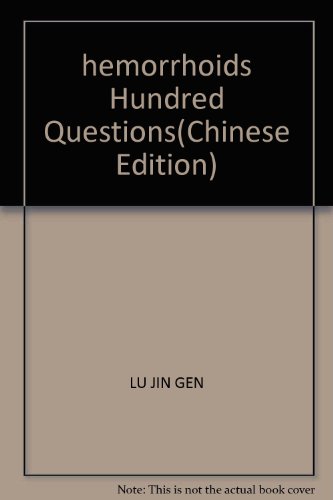 hemorrhoids Hundred Questions(Chinese Edition)

LU JIN GEN

Note: This is not the actual book cover